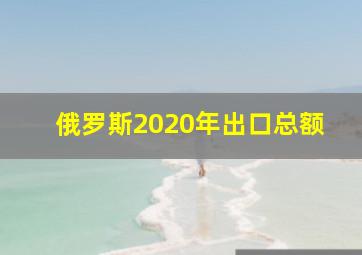 俄罗斯2020年出口总额